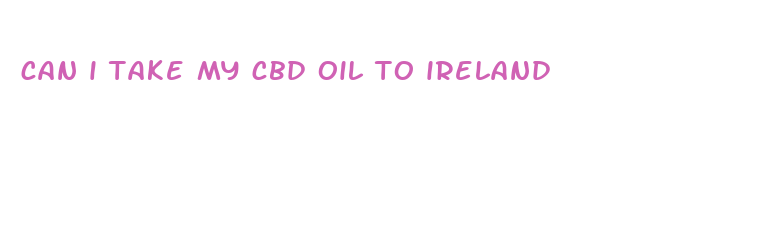 CAN I TAKE MY CBD OIL TO IRELAND